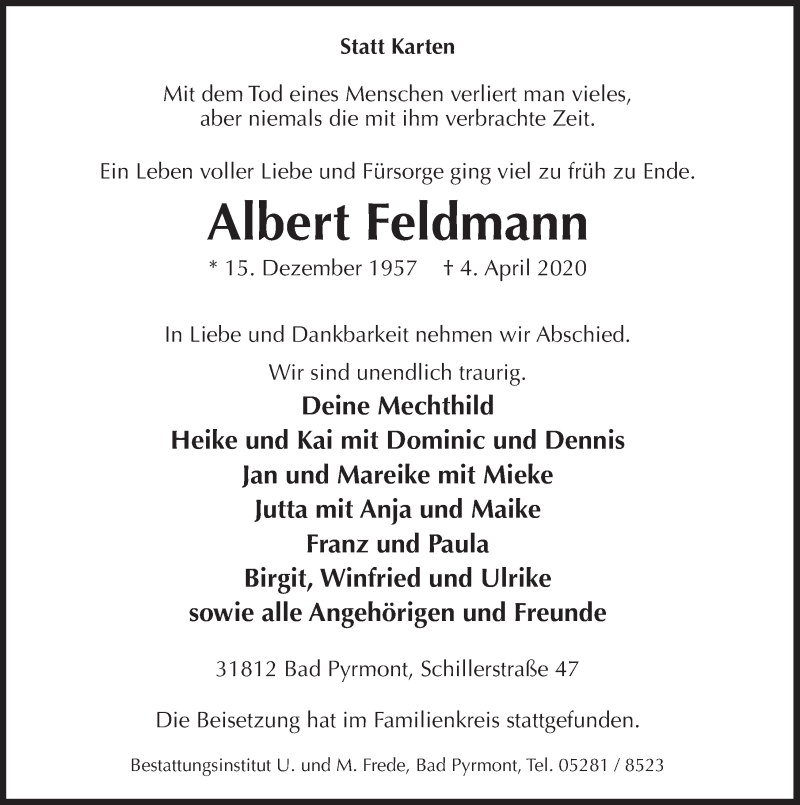 Statt Karten

Mit dem Tod eines Menschen verliert man vieles, aber niemals die mit ihm verbrachte Zeit.

Ein Leben voller Liebe und Fürsorge ging viel zu früh zu Ende.

Albert Feldmann

* 15. Dezember 1957 † 4. April 2020

In Liebe und Dankbarkeit nehmen wir Abschied.

Wir sind unendlich traurig.

Deine Mechthild
Heike und Kai mit Dominic und Dennis
Jan und Mareike mit Mieke
Jutta mit Anja und Maike
Franz und Paula
Birgit, Winfried und Ulrike
sowie alle Angehörigen und Freunde

31812 Bad Pyrmont, Schillerstraße 47

Die Beisetzung hat im Familienkreis stattgefunden.

Bestattungsinstitut U. und M. Frede, Bad Pyrmont, Tel. 05281 / 8523